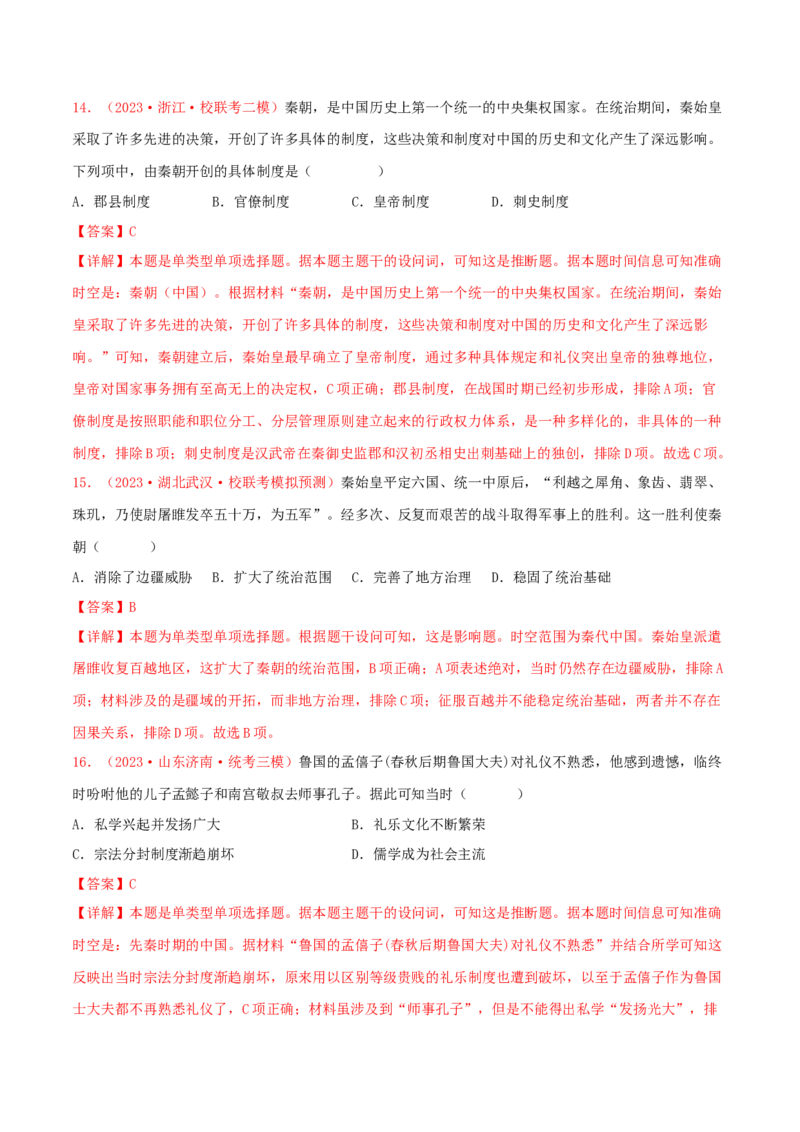 14．（2023·浙江·校联考二模）秦朝，是中国历史上第一个统一的中央集权国家。在统治期间，秦始皇采取了许多先进的决策，开创了许多具体的制度，这些决策和制度对中国的历史和文化产生了深远影响。下列项中，由秦朝开创的具体制度是（　　）

A．郡县制度　　B．官僚制度　　C．皇帝制度　　D．刺史制度

【答案】C

【详解】本题是单类型单项选择题。据本题主题干的设问词，可知这是推断题。据本题时间信息可知准确时空是：秦朝（中国）。根据材料“秦朝，是中国历史上第一个统一的中央集权国家。在统治期间，秦始皇采取了许多先进的决策，开创了许多具体的制度，这些决策和制度对中国的历史和文化产生了深远影响。”可知，秦朝建立后，秦始皇最早确立了皇帝制度，通过多种具体规定和礼仪突出皇帝的独尊地位，皇帝对国家事务拥有至高无上的决定权，C项正确；郡县制度，在战国时期已经初步形成，排除A项；官僚制度是按照职能和职位分工、分层管理原则建立起来的行政权力体系，是一种多样化的，非具体的一种制度，排除B项；刺史制度是汉武帝在秦御史监郡和汉初丞相史出刺基础上的独创，排除D项。故选C项。

15．（2023·湖北武汉·校联考模拟预测）秦始皇平定六国、统一中原后，“利越之犀角、象齿、翡翠、珠玑，乃使尉屠睢发卒五十万，为五军”。经多次、反复而艰苦的战斗取得军事上的胜利。这一胜利使秦朝（　　）

A．消除了边疆威胁　B．扩大了统治范围　C．完善了地方治理　D．稳固了统治基础

【答案】B

【详解】本题为单类型单项选择题。根据题干设问可知，这是影响题。时空范围为秦代中国。秦始皇派遣屠睢收复百越地区，这扩大了秦朝的统治范围，B项正确；A项表述绝对，当时仍然存在边疆威胁，排除A项；材料涉及的是疆域的开拓，而非地方治理，排除C项；征服百越并不能稳定统治基础，两者并不存在因果关系，排除D项。故选B项。

16．（2023·山东济南·统考三模）鲁国的孟僖子(春秋后期鲁国大夫)对礼仪不熟悉，他感到遗憾，临终时吩咐他的儿子孟懿子和南宫敬叔去师事孔子。据此可知当时（　　）

A．私学兴起并发扬广大　　　　B．礼乐文化不断繁荣

C．宗法分封制度渐趋崩坏　　　D．儒学成为社会主流

【答案】C

【详解】本题是单类型单项选择题。据本题主题干的设问词，可知这是推断题。据本题时间信息可知准确时空是：先秦时期的中国。据材料“鲁国的孟僖子(春秋后期鲁国大夫)对礼仪不熟悉”并结合所学可知这反映出当时宗法分封度渐趋崩坏，原来用以区别等级贵贱的礼乐制度也遭到破坏，以至于孟僖子作为鲁国士大夫都不再熟悉礼仪了，C项正确；材料虽涉及到“师事孔子”，但是不能得出私学“发扬光大”，排